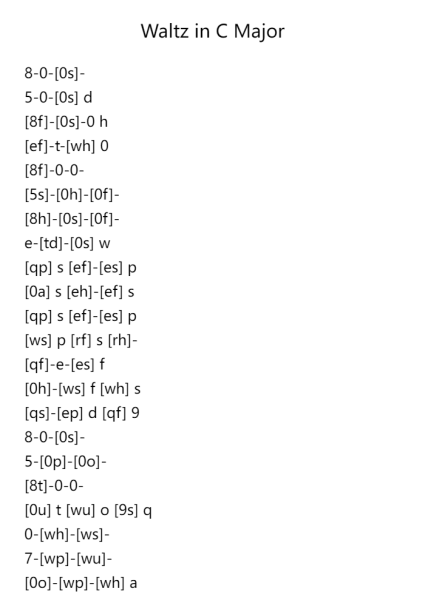 Waltz in C Major

8-0-[0s]-
5-0-[0s] d
[8f]-[0s]-0 h
[ef]-t-[wh] 0
[8f]-0-0-
[5s]-[0h]-[0f]-
[8h]-[0s]-[0f]-
e-[td]-[0s] w
[qp] s [ef]-[es] p
[0a] s [eh]-[ef] s
[qp] s [ef]-[es] p
[ws] p [rf] s [rh]-
[qf]-e-[es] f
[0h]-[ws] f [wh] s
[qs]-[ep] d [qf] 9
8-0-[0s]-
5-[0p]-[0o]-
[8t]-0-0-
[0u] t [wu] o [9s] q
0-[wh]-[ws]-
7-[wp]-[wu]-
[0o]-[wp]-[wh] a